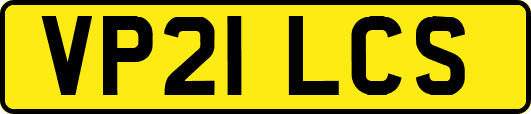 VP21 LCS